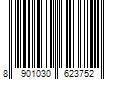 8 901030 623752